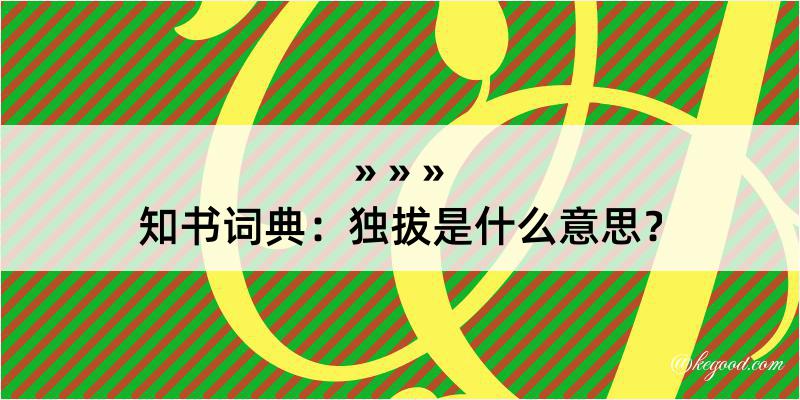 » » »
知书词典：独拔是什么意思？
@kegood.com